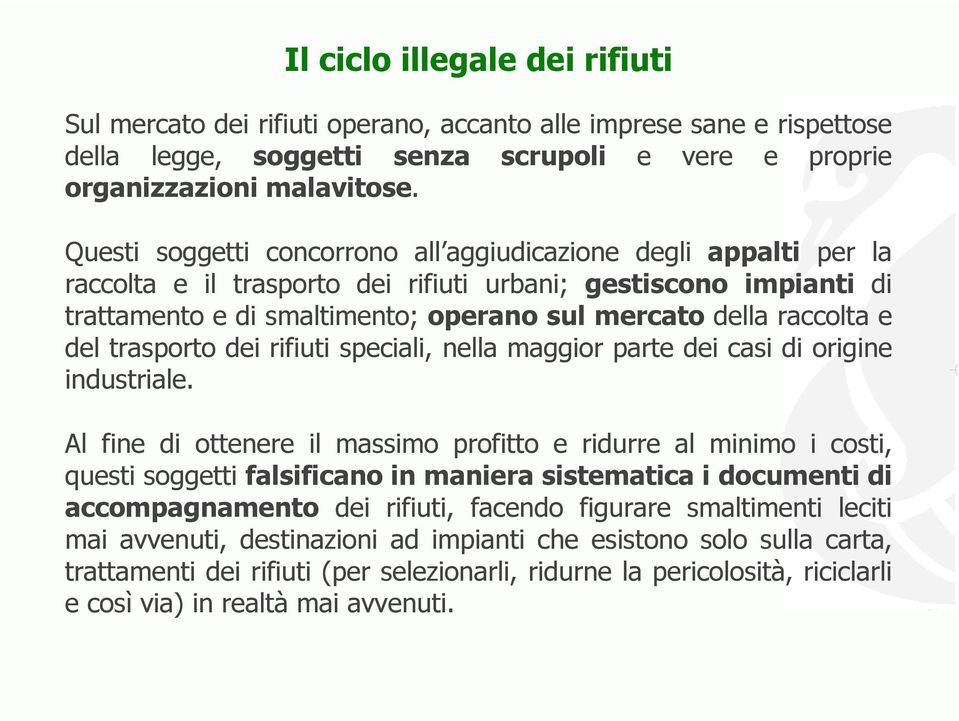 Il ciclo illegale dei rifiuti

Sul mercato dei rifiuti operano, accanto alle imprese sane e rispettose della legge, soggetti senza scrupoli e vere e proprie organizzazioni malavitose.

Questi soggetti concorrono all'aggiudicazione degli appalti per la raccolta e il trasporto dei rifiuti urbani; gestiscono impianti di trattamento e di smaltimento; operano sul mercato della raccolta e del trasporto dei rifiuti speciali, nella maggior parte dei casi di origine industriale.

Al fine di ottenere il massimo profitto e ridurre al minimo i costi, questi soggetti falsificano in maniera sistematica i documenti di accompagnamento dei rifiuti, facendo figurare smaltimenti leciti mai avvenuti, destinazioni ad impianti che esistono solo sulla carta, trattamenti dei rifiuti (per selezionarli, ridurne la pericolosità, riciclarli e così via) in realtà mai avvenuti.